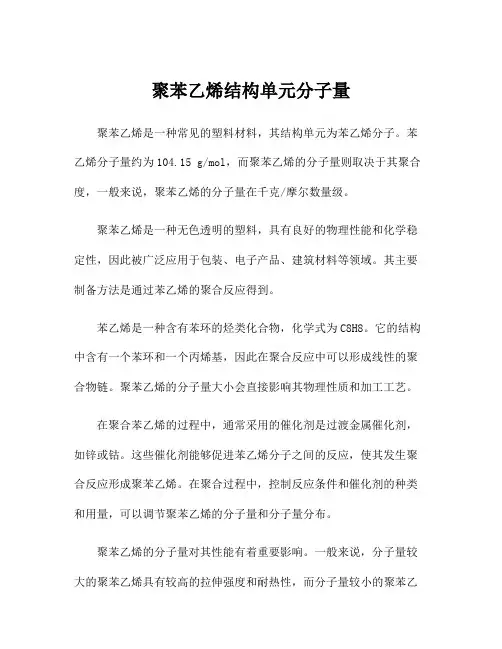 聚苯乙烯结构单元分子量

聚苯乙烯是一种常见的塑料材料，其结构单元为苯乙烯分子。苯乙烯分子量约为104.15 g/mol，而聚苯乙烯的分子量则取决于其聚合度，一般来说，聚苯乙烯的分子量在千克/摩尔数量级。

聚苯乙烯是一种无色透明的塑料，具有良好的物理性能和化学稳定性，因此被广泛应用于包装、电子产品、建筑材料等领域。其主要制备方法是通过苯乙烯的聚合反应得到。

苯乙烯是一种含有苯环的烃类化合物，化学式为C8H8。它的结构中含有一个苯环和一个丙烯基，因此在聚合反应中可以形成线性的聚合物链。聚苯乙烯的分子量大小会直接影响其物理性质和加工工艺。

在聚合苯乙烯的过程中，通常采用的催化剂是过渡金属催化剂，如锌或钴。这些催化剂能够促进苯乙烯分子之间的反应，使其发生聚合反应形成聚苯乙烯。在聚合过程中，控制反应条件和催化剂的种类和用量，可以调节聚苯乙烯的分子量和分子量分布。

聚苯乙烯的分子量对其性能有着重要影响。一般来说，分子量较大的聚苯乙烯具有较高的拉伸强度和耐热性，而分子量较小的聚苯乙